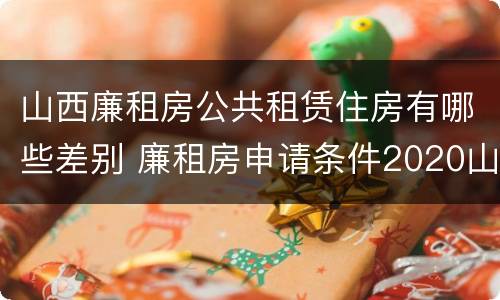 山西廉租房公共租赁住房有哪些差别 廉租房申请条件2020山